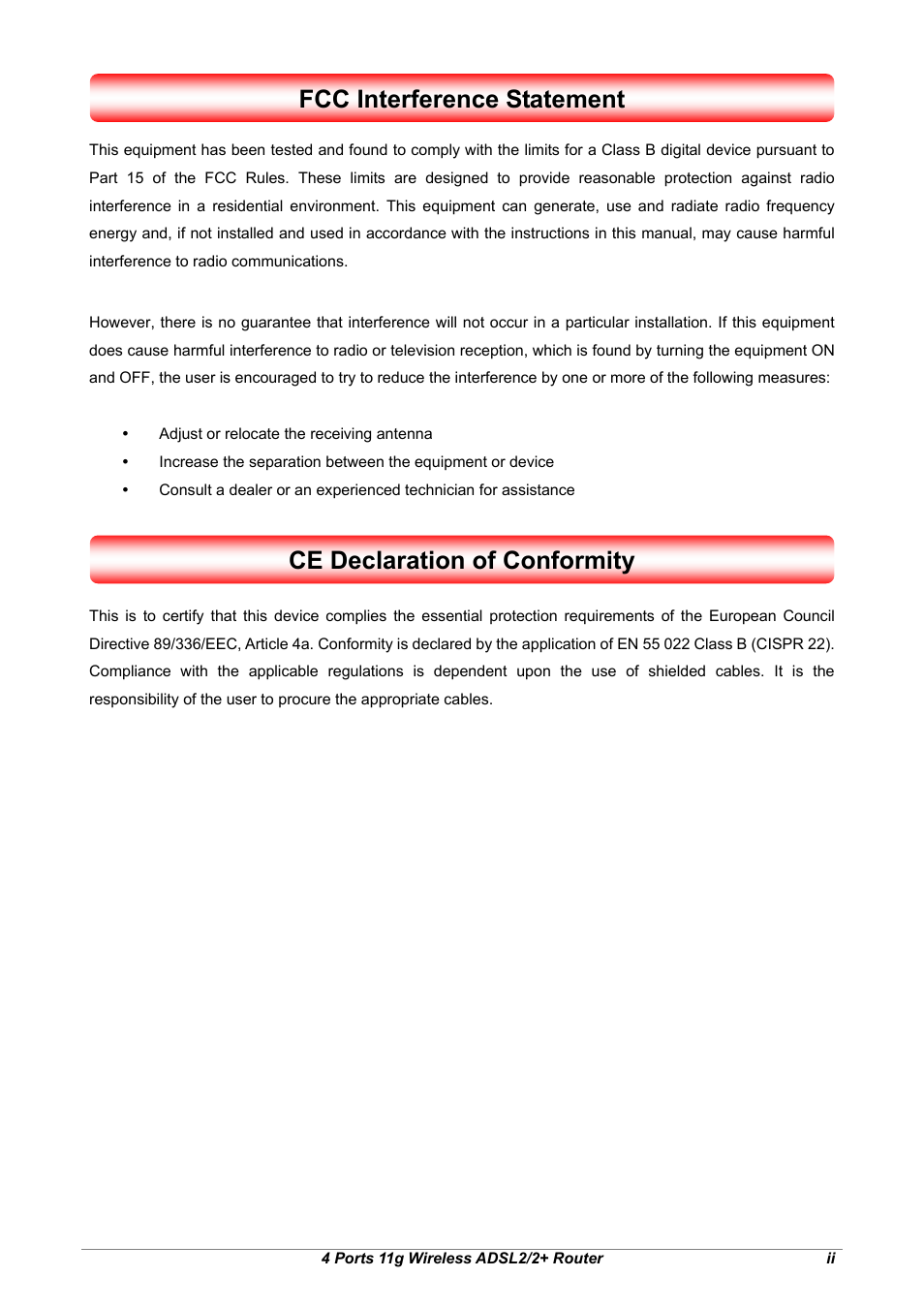 FCC Interference Statement

This equipment has been tested and found to comply with the limits for a Class B digital device pursuant to Part 15 of the FCC Rules. These limits are designed to provide reasonable protection against radio interference in a residential environment. This equipment can generate, use and radiate radio frequency energy and, if not installed and used in accordance with the instructions in this manual, may cause harmful interference to radio communications.

However, there is no guarantee that interference will not occur in a particular installation. If this equipment does cause harmful interference to radio or television reception, which is found by turning the equipment ON and OFF, the user is encouraged to try to reduce the interference by one or more of the following measures:

• Adjust or relocate the receiving antenna
• Increase the separation between the equipment or device
• Consult a dealer or an experienced technician for assistance

CE Declaration of Conformity

This is to certify that this device complies the essential protection requirements of the European Council Directive 89/336/EEC, Article 4a. Conformity is declared by the application of EN 55 022 Class B (CISPR 22). Compliance with the applicable regulations is dependent upon the use of shielded cables. It is the responsibility of the user to procure the appropriate cables.

4 Ports 11g Wireless ADSL2/2+ Router ii